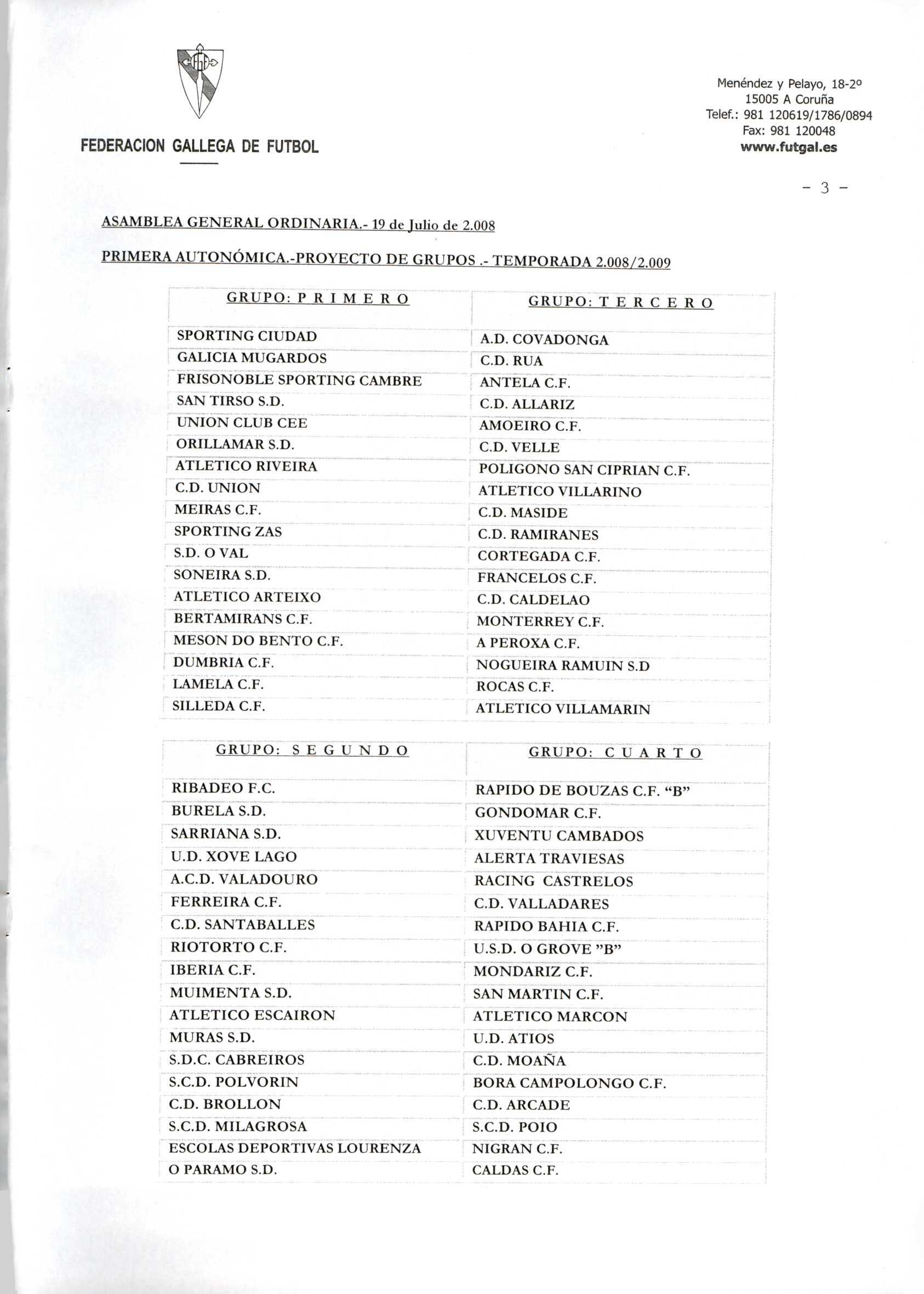 FEDERACION GALLEGA DE FUTBOL

Menéndez y Pelayo, 18-2º
15005 A Coruña
Telef.: 981 120619/1786/0894
Fax: 981 120048
www.futgal.es

- 3 -

ASAMBLEA GENERAL ORDINARIA.- 19 de Julio de 2.008

PRIMERA AUTONÓMICA.-PROYECTO DE GRUPOS .- TEMPORADA 2.008/2.009

| GRUPO: P R I M E R O | GRUPO: T E R C E R O |
|---|---|
| SPORTING CIUDAD | A.D. COVADONGA |
| GALICIA MUGARDOS | C.D. RUA |
| FRISONOBLE SPORTING CAMBRE | ANTELA C.F. |
| SAN TIRSO S.D. | C.D. ALLARIZ |
| UNION CLUB CEE | AMOEIRO C.F. |
| ORILLAMAR S.D. | C.D. VELLE |
| ATLETICO RIVEIRA | POLIGONO SAN CIPRIAN C.F. |
| C.D. UNION | ATLETICO VILLARINO |
| MEIRAS C.F. | C.D. MASIDE |
| SPORTING ZAS | C.D. RAMIRANES |
| S.D. O VAL | CORTEGADA C.F. |
| SONEIRA S.D. | FRANCELOS C.F. |
| ATLETICO ARTEIXO | C.D. CALDELAO |
| BERTAMIRANS C.F. | MONTERREY C.F. |
| MESON DO BENTO C.F. | A PEROXA C.F. |
| DUMBRIA C.F. | NOGUEIRA RAMUIN S.D |
| LAMELA C.F. | ROCAS C.F. |
| SILLEDA C.F. | ATLETICO VILLAMARIN |

| GRUPO: S E G U N D O | GRUPO: C U A R T O |
|---|---|
| RIBADEO F.C. | RAPIDO DE BOUZAS C.F. “B” |
| BURELA S.D. | GONDOMAR C.F. |
| SARRIANA S.D. | XUVENTU CAMBADOS |
| U.D. XOVE LAGO | ALERTA TRAVIESAS |
| A.C.D. VALADOURO | RACING CASTRELOS |
| FERREIRA C.F. | C.D. VALLADARES |
| C.D. SANTABALLES | RAPIDO BAHIA C.F. |
| RIOTORTO C.F. | U.S.D. O GROVE ”B” |
| IBERIA C.F. | MONDARIZ C.F. |
| MUIMENTA S.D. | SAN MARTIN C.F. |
| ATLETICO ESCAIRON | ATLETICO MARCON |
| MURAS S.D. | U.D. ATIOS |
| S.D.C. CABREIROS | C.D. MOAÑA |
| S.C.D. POLVORIN | BORA CAMPOLONGO C.F. |
| C.D. BROLLON | C.D. ARCADE |
| S.C.D. MILAGROSA | S.C.D. POIO |
| ESCOLAS DEPORTIVAS LOURENZA | NIGRAN C.F. |
| O PARAMO S.D. | CALDAS C.F. |